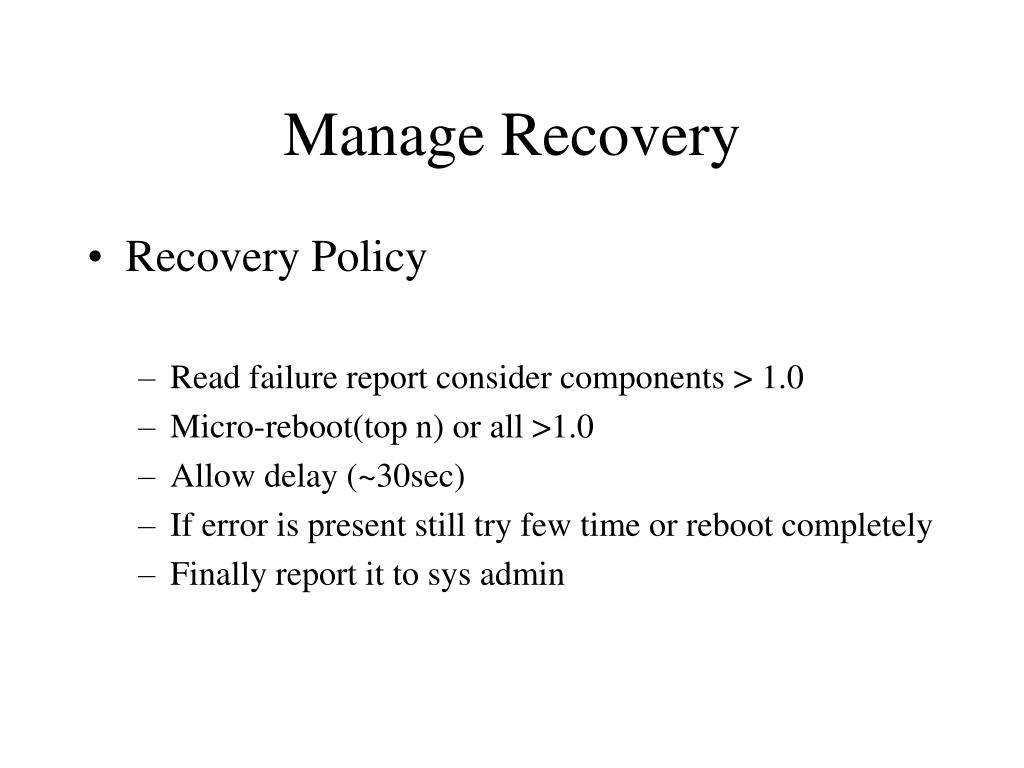 Manage Recovery

• Recovery Policy

– Read failure report consider components > 1.0
– Micro-reboot(top n) or all >1.0
– Allow delay (~30sec)
– If error is present still try few time or reboot completely
– Finally report it to sys admin